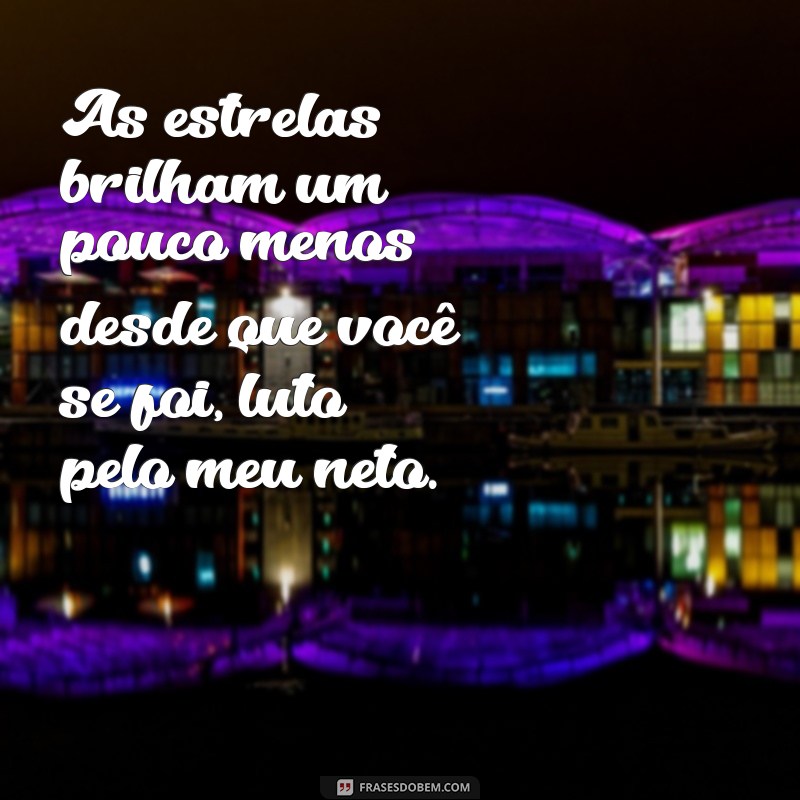 As estrelas brilham um pouco menos desde que você se foi, luto pelo meu neto.

FRASESDOBEM.COM